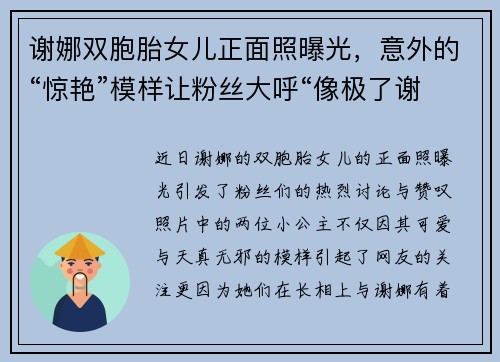 谢娜双胞胎女儿正面照曝光，意外的“惊艳”模样让粉丝大呼“像极了谢

近日谢娜的双胞胎女儿的正面照曝光引发了粉丝们的热烈讨论与赞叹照片中的两位小公主不仅因其可爱与天真无邪的模样引起了网友的关注更因为她们在长相上与谢娜有着